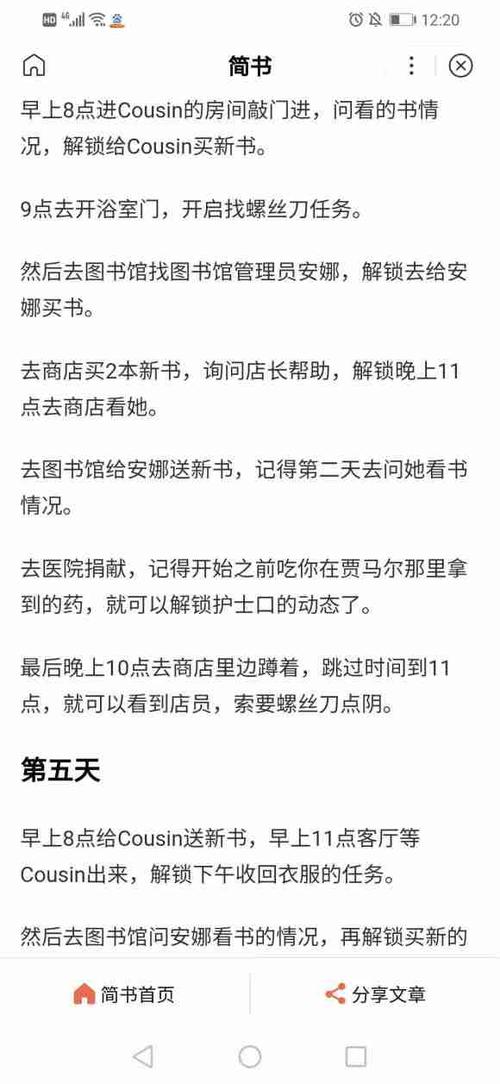 HD 4G 12:20

简书

早上8点进Cousin的房间敲门进，问看的书情况，解锁给Cousin买新书。

9点去开浴室门，开启找螺丝刀任务。

然后去图书馆找图书馆管理员安娜，解锁去给安娜买书。

去商店买2本新书，询问店长帮助，解锁晚上11点去商店看她。

去图书馆给安娜送新书，记得第二天去问她看书情况。

去医院捐献，记得开始之前吃你在贾马尔那里拿到的药，就可以解锁护士口的动态了。

最后晚上10点去商店里边蹲着，跳过时间到11点，就可以看到店员，索要螺丝刀点阴。

第五天

早上8点给Cousin送新书，早上11点客厅等Cousin出来，解锁下午收回衣服的任务。

然后去图书馆问安娜看书的情况，再解锁买新的

简书首页
分享文章